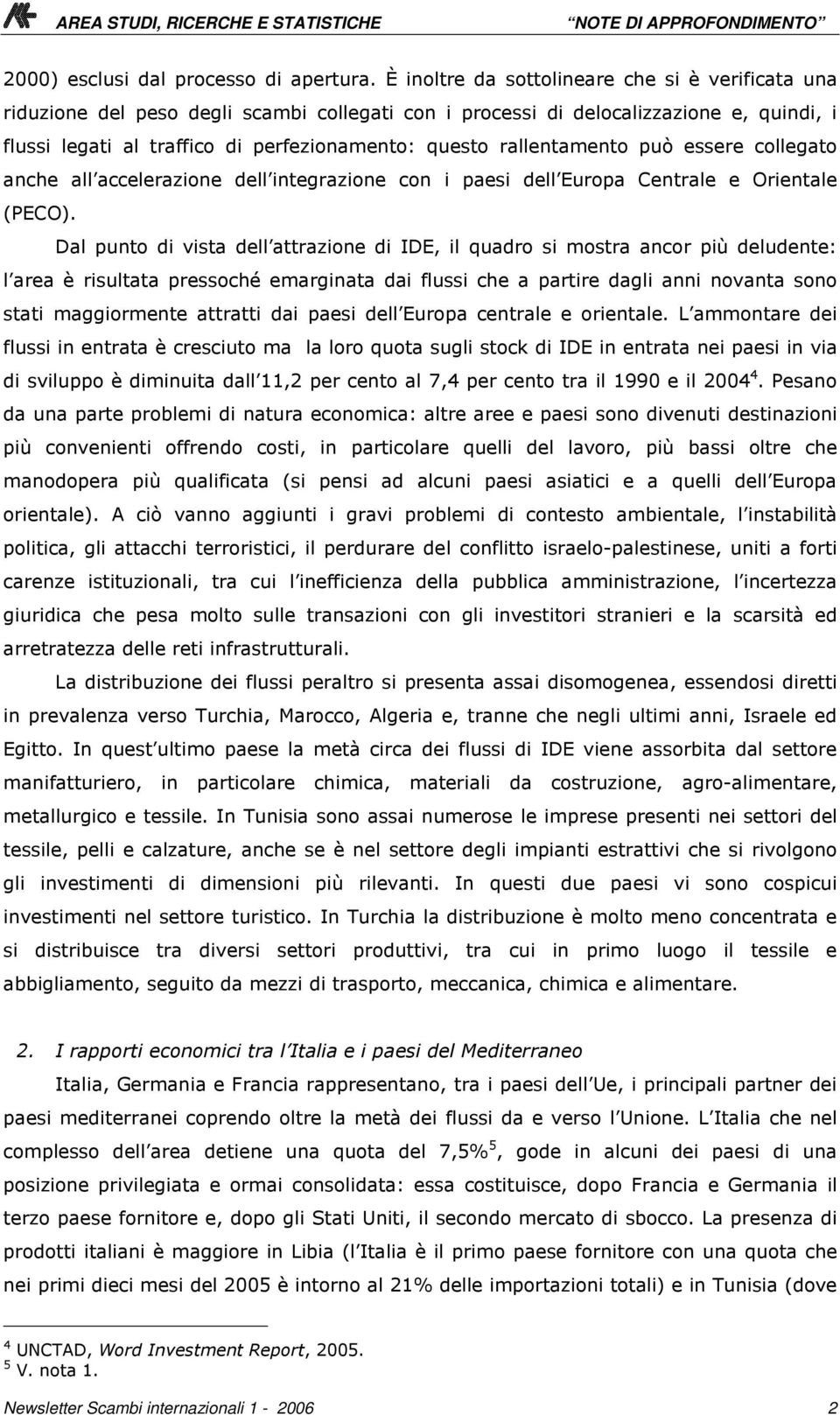 AREA STUDI, RICERCHE E STATISTICHE NOTE DI APPROFONDIMENTO

2000) esclusi dal processo di apertura. È inoltre da sottolineare che si è verificata una riduzione del peso degli scambi collegati con i processi di delocalizzazione e, quindi, i flussi legati al traffico di perfezionamento: questo rallentamento può essere collegato anche all accelerazione dell integrazione con i paesi dell Europa Centrale e Orientale (PECO).

Dal punto di vista dell attrazione di IDE, il quadro si mostra ancor più deludente: l area è risultata pressoché emarginata dai flussi che a partire dagli anni novanta sono stati maggiormente attratti dai paesi dell Europa centrale e orientale. L ammontare dei flussi in entrata è cresciuto ma la loro quota sugli stock di IDE in entrata nei paesi in via di sviluppo è diminuita dall 11,2 per cento al 7,4 per cento tra il 1990 e il 2004$^4$. Pesano da una parte problemi di natura economica: altre aree e paesi sono divenuti destinazioni più convenienti offrendo costi, in particolare quelli del lavoro, più bassi oltre che manodopera più qualificata (si pensi ad alcuni paesi asiatici e a quelli dell Europa orientale). A ciò vanno aggiunti i gravi problemi di contesto ambientale, l instabilità politica, gli attacchi terroristici, il perdurare del conflitto israelo-palestinese, uniti a forti carenze istituzionali, tra cui l inefficienza della pubblica amministrazione, l incertezza giuridica che pesa molto sulle transazioni con gli investitori stranieri e la scarsità ed arretratezza delle reti infrastrutturali.

La distribuzione dei flussi peraltro si presenta assai disomogenea, essendosi diretti in prevalenza verso Turchia, Marocco, Algeria e, tranne che negli ultimi anni, Israele ed Egitto. In quest ultimo paese la metà circa dei flussi di IDE viene assorbita dal settore manifatturiero, in particolare chimica, materiali da costruzione, agro-alimentare, metallurgico e tessile. In Tunisia sono assai numerose le imprese presenti nei settori del tessile, pelli e calzature, anche se è nel settore degli impianti estrattivi che si rivolgono gli investimenti di dimensioni più rilevanti. In questi due paesi vi sono cospicui investimenti nel settore turistico. In Turchia la distribuzione è molto meno concentrata e si distribuisce tra diversi settori produttivi, tra cui in primo luogo il tessile e abbigliamento, seguito da mezzi di trasporto, meccanica, chimica e alimentare.

2. I rapporti economici tra l Italia e i paesi del Mediterraneo

Italia, Germania e Francia rappresentano, tra i paesi dell Ue, i principali partner dei paesi mediterranei coprendo oltre la metà dei flussi da e verso l Unione. L Italia che nel complesso dell area detiene una quota del 7,5%$^5$, gode in alcuni dei paesi di una posizione privilegiata e ormai consolidata: essa costituisce, dopo Francia e Germania il terzo paese fornitore e, dopo gli Stati Uniti, il secondo mercato di sbocco. La presenza di prodotti italiani è maggiore in Libia (l Italia è il primo paese fornitore con una quota che nei primi dieci mesi del 2005 è intorno al 21% delle importazioni totali) e in Tunisia (dove

$^4$ UNCTAD, Word Investment Report, 2005.
$^5$ V. nota 1.

Newsletter Scambi internazionali 1 - 2006 2